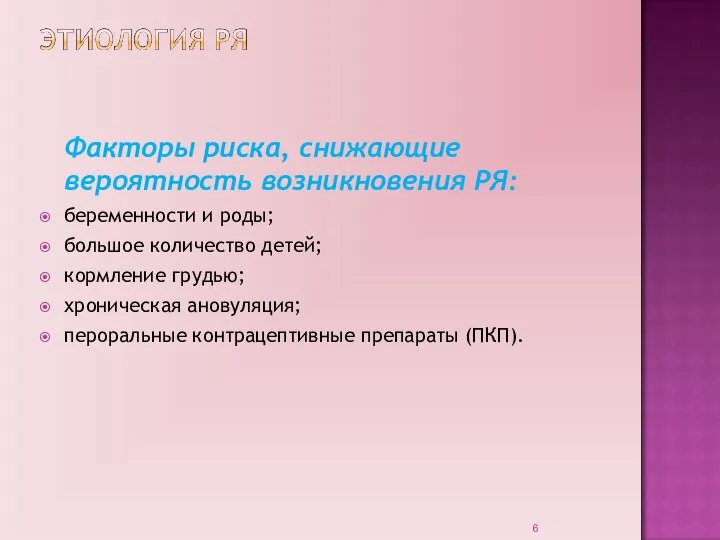 ЭТИОЛОГИЯ РЯ

Факторы риска, снижающие вероятность возникновения РЯ:

беременности и роды;
большое количество детей;
кормление грудью;
хроническая ановуляция;
пероральные контрацептивные препараты (ПКП).

6